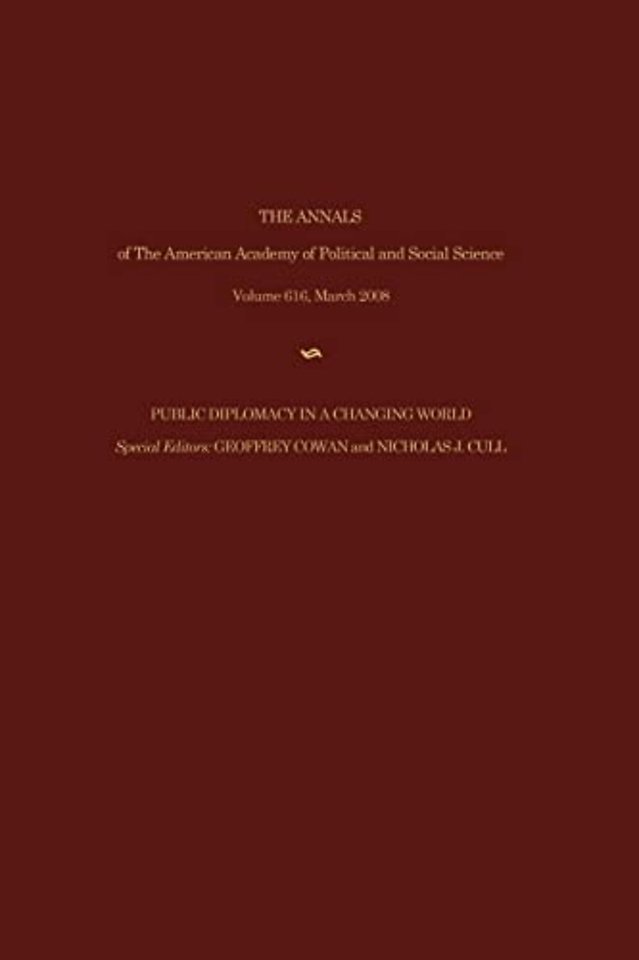 THE ANNALS

of The American Academy of Political and Social Science

Volume 616, March 2008

PUBLIC DIPLOMACY IN A CHANGING WORLD

Special Editors: GEOFFREY COWAN and NICHOLAS J. CULL